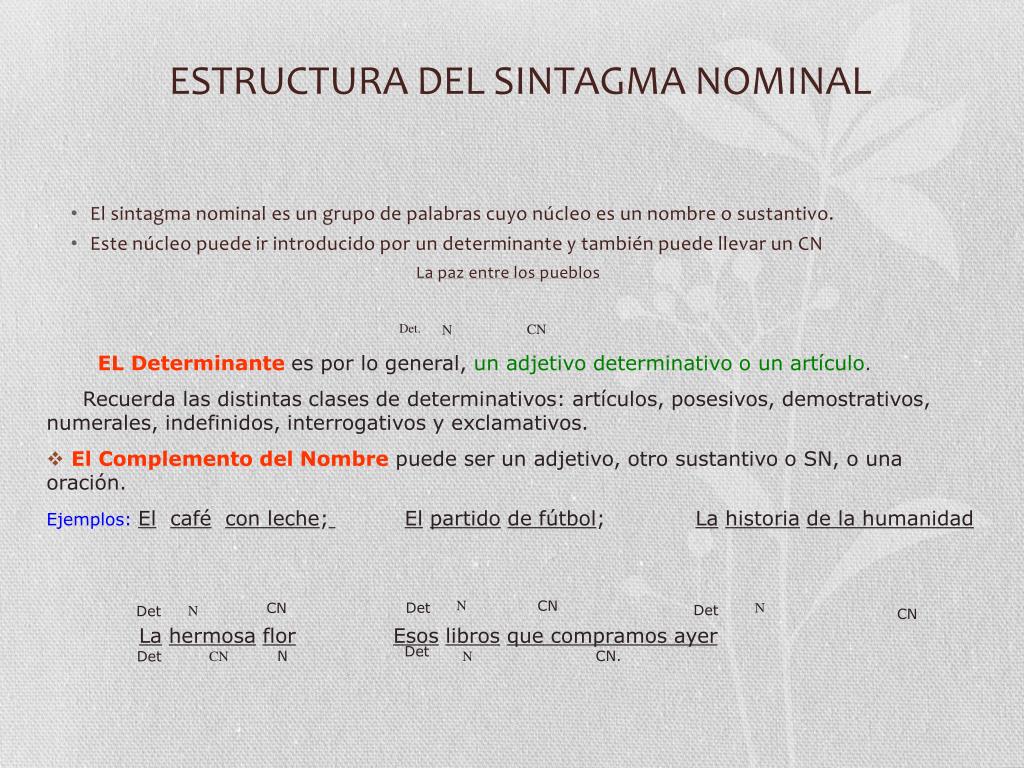 ESTRUCTURA DEL SINTAGMA NOMINAL

• El sintagma nominal es un grupo de palabras cuyo núcleo es un nombre o sustantivo.
• Este núcleo puede ir introducido por un determinante y también puede llevar un CN

La paz entre los pueblos

Det. N CN

EL Determinante es por lo general, un adjetivo determinativo o un artículo.

Recuerda las distintas clases de determinativos: artículos, posesivos, demostrativos, numerales, indefinidos, interrogativos y exclamativos.

❖ El Complemento del Nombre puede ser un adjetivo, otro sustantivo o SN, o una oración.

Ejemplos: El café con leche; El partido de fútbol; La historia de la humanidad

Det N CN Det N CN Det N CN

La hermosa flor Esos libros que compramos ayer

Det CN N Det N CN.